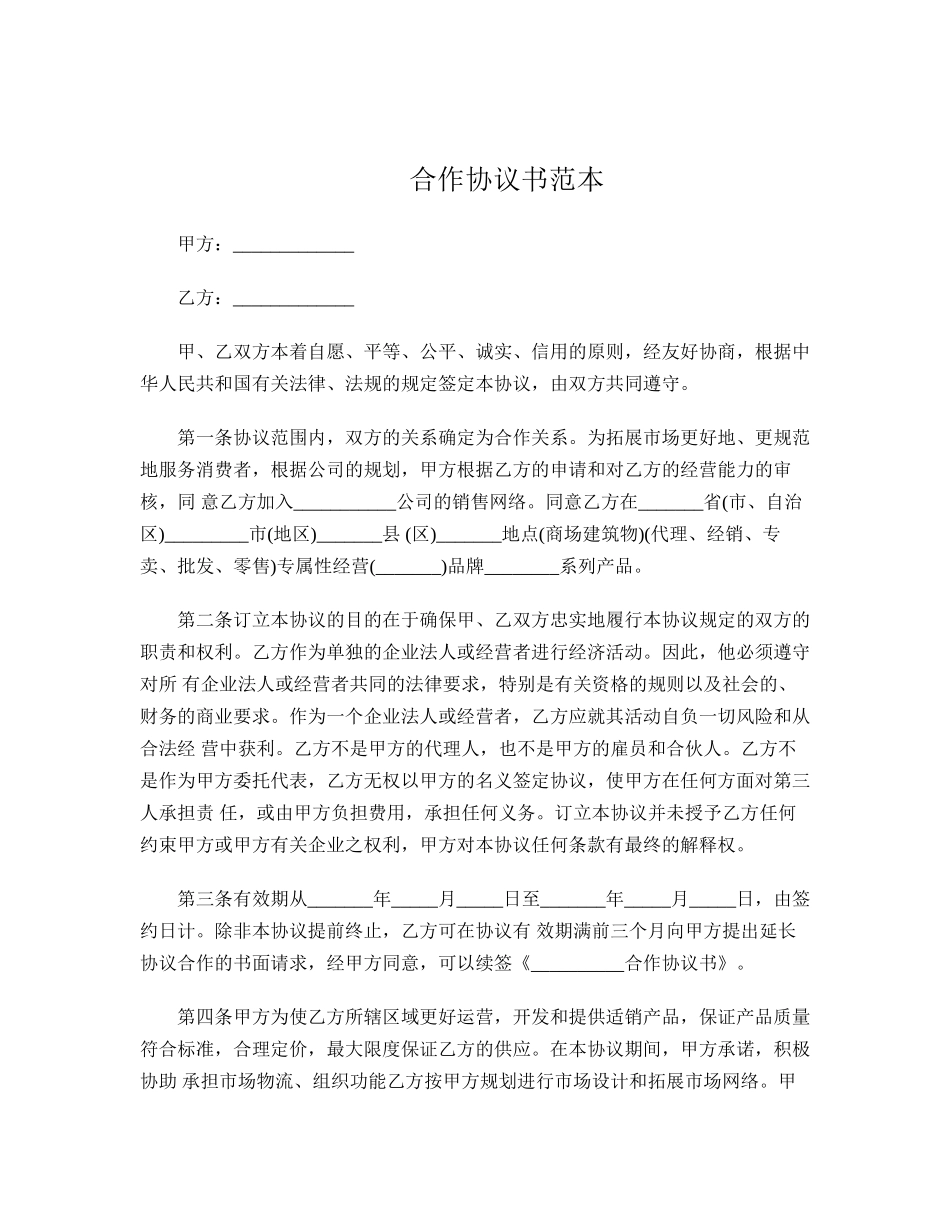 合作协议书范本

甲方：_____________

乙方：_____________

甲、乙双方本着自愿、平等、公平、诚实、信用的原则，经友好协商，根据中华人民共和国有关法律、法规的规定签定本协议，由双方共同遵守。

第一条协议范围内，双方的关系确定为合作关系。为拓展市场更好地、更规范地服务消费者，根据公司的规划，甲方根据乙方的申请和对乙方的经营能力的审核，同 意乙方加入___________公司的销售网络。同意乙方在_______省(市、自治区)_________市(地区)_______县 (区)_______地点(商场建筑物)(代理、经销、专卖、批发、零售)专属性经营(_______)品牌________系列产品。

第二条订立本协议的目的在于确保甲、乙双方忠实地履行本协议规定的双方的职责和权利。乙方作为单独的企业法人或经营者进行经济活动。因此，他必须遵守对所 有企业法人或经营者共同的法律要求，特别是有关资格的规则以及社会的、财务的商业要求。作为一个企业法人或经营者，乙方应就其活动自负一切风险和从合法经 营中获利。乙方不是甲方的代理人，也不是甲方的雇员和合伙人。乙方不是作为甲方委托代表，乙方无权以甲方的名义签定协议，使甲方在任何方面对第三人承担责 任，或由甲方负担费用，承担任何义务。订立本协议并未授予乙方任何约束甲方或甲方有关企业之权利，甲方对本协议任何条款有最终的解释权。

第三条有效期从_______年_____月_____日至_______年_____月_____日，由签约日计。除非本协议提前终止，乙方可在协议有 效期满前三个月向甲方提出延长协议合作的书面请求，经甲方同意，可以续签《__________合作协议书》。

第四条甲方为使乙方所辖区域更好运营，开发和提供适销产品，保证产品质量符合标准，合理定价，最大限度保证乙方的供应。在本协议期间，甲方承诺，积极协助 承担市场物流、组织功能乙方按甲方规划进行市场设计和拓展市场网络。甲